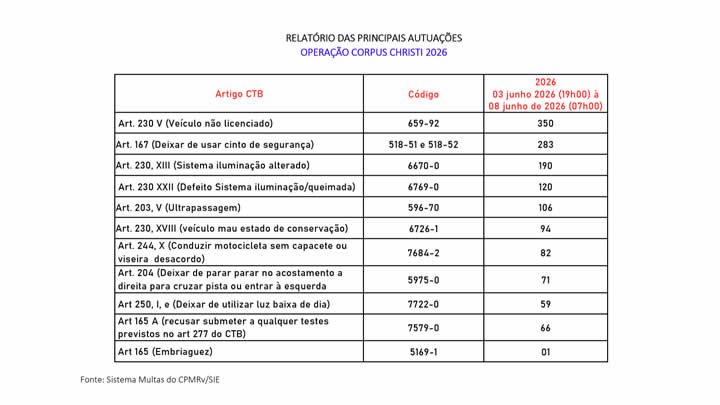 RELATÓRIO DAS PRINCIPAIS AUTUAÇÕES
OPERAÇÃO CORPUS CHRISTI 2026

| Artigo CTB | Código | 2026 03 junho 2026 (19h00) à 08 junho de 2026 (07h00) |
|---|---|---|
| Art. 230 V (Veículo não licenciado) | 659-92 | 350 |
| Art. 167 (Deixar de usar cinto de segurança) | 518-51 e 518-52 | 283 |
| Art. 230, XIII (Sistema iluminação alterado) | 6670-0 | 190 |
| Art. 230 XXII (Defeito Sistema iluminação/queimada) | 6769-0 | 120 |
| Art. 203, V (Ultrapassagem) | 596-70 | 106 |
| Art. 230, XVIII (veículo mau estado de conservação) | 6726-1 | 94 |
| Art. 244, X (Conduzir motocicleta sem capacete ou viseira desacordo) | 7684-2 | 82 |
| Art. 204 (Deixar de parar parar no acostamento a direita para cruzar pista ou entrar à esquerda | 5975-0 | 71 |
| Art 250, I, e (Deixar de utilizar luz baixa de dia) | 7722-0 | 59 |
| Art 165 A (recusar submeter a qualquer testes previstos no art 277 do CTB) | 7579-0 | 66 |
| Art 165 (Embriaguez) | 5169-1 | 01 |

Fonte: Sistema Multas do CPMRv/SIE